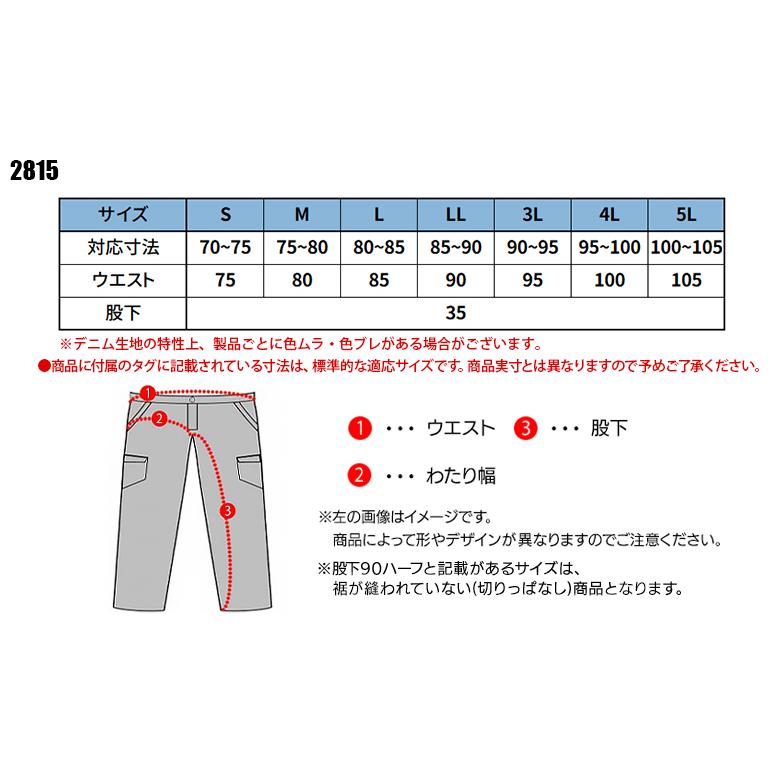 2815

| サイズ | S | M | L | LL | 3L | 4L | 5L |
|---|---|---|---|---|---|---|---|
| 対応寸法 | 70~75 | 75~80 | 80~85 | 85~90 | 90~95 | 95~100 | 100~105 |
| ウエスト | 75 | 80 | 85 | 90 | 95 | 100 | 105 |
| 股下 | 35 | | | | | | |

※デニム生地の特性上、製品ごとに色ムラ・色ブレがある場合がございます。

●商品に付属のタグに記載されている寸法は、標準的な適応サイズです。商品実寸とは異なりますので予めご了承ください。

1 2 3

1 ・・・ ウエスト 3 ・・・ 股下

2 ・・・ わたり幅

※左の画像はイメージです。
商品によって形やデザインが異なりますのでご注意ください。

※股下90ハーフと記載があるサイズは、
裾が縫われていない(切りっぱなし)商品となります。